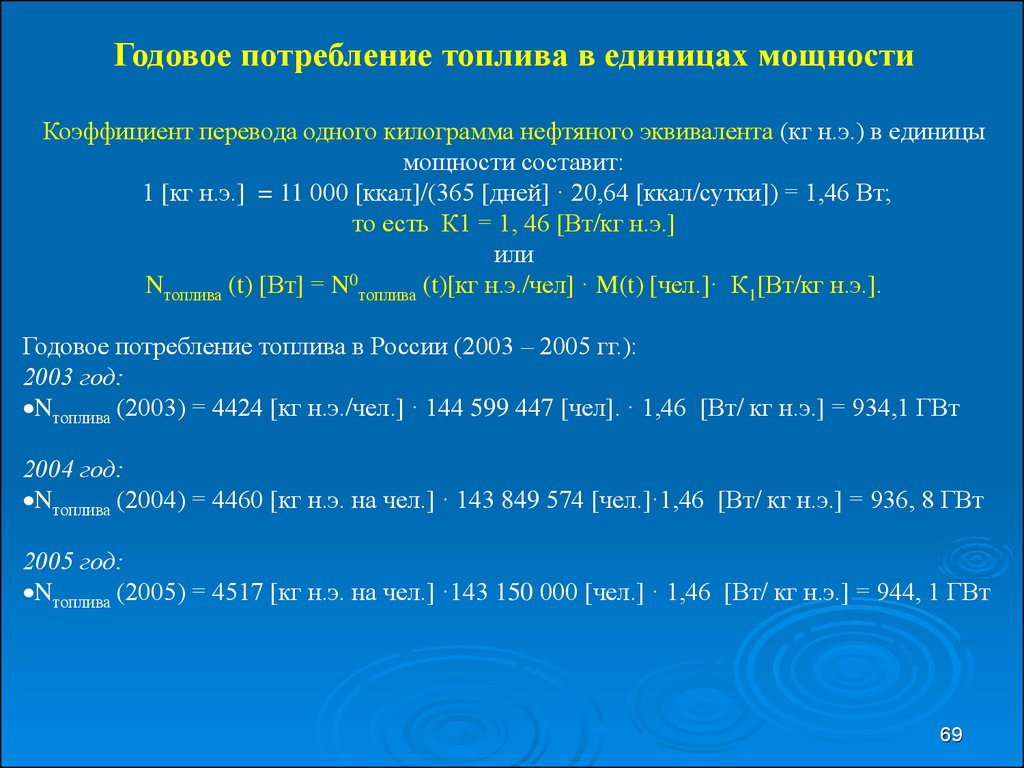 Годовое потребление топлива в единицах мощности

Коэффициент перевода одного килограмма нефтяного эквивалента (кг н.э.) в единицы мощности составит:
1 [кг н.э.] = 11 000 [ккал]/(365 [дней] · 20,64 [ккал/сутки]) = 1,46 Вт;
то есть К1 = 1, 46 [Вт/кг н.э.]
или
$N_{топлива}$ (t) [Вт] = $N^0_{топлива}$ (t)[кг н.э./чел] · M(t) [чел.]· $К_1$[Вт/кг н.э.].

Годовое потребление топлива в России (2003 – 2005 гг.):
2003 год:
•$N_{топлива}$ (2003) = 4424 [кг н.э./чел.] · 144 599 447 [чел]. · 1,46 [Вт/ кг н.э.] = 934,1 ГВт

2004 год:
•$N_{топлива}$ (2004) = 4460 [кг н.э. на чел.] · 143 849 574 [чел.]·1,46 [Вт/ кг н.э.] = 936, 8 ГВт

2005 год:
•$N_{топлива}$ (2005) = 4517 [кг н.э. на чел.] ·143 150 000 [чел.] · 1,46 [Вт/ кг н.э.] = 944, 1 ГВт

69